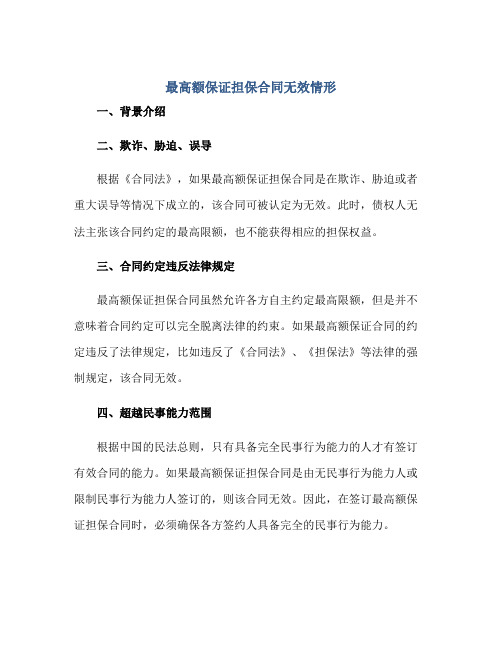 最高额保证担保合同无效情形

一、背景介绍

二、欺诈、胁迫、误导

根据《合同法》，如果最高额保证担保合同是在欺诈、胁迫或者重大误导等情况下成立的，该合同可被认定为无效。此时，债权人无法主张该合同约定的最高限额，也不能获得相应的担保权益。

三、合同约定违反法律规定

最高额保证担保合同虽然允许各方自主约定最高限额，但是并不意味着合同约定可以完全脱离法律的约束。如果最高额保证合同的约定违反了法律规定，比如违反了《合同法》、《担保法》等法律的强制规定，该合同无效。

四、超越民事能力范围

根据中国的民法总则，只有具备完全民事行为能力的人才有签订有效合同的能力。如果最高额保证担保合同是由无民事行为能力人或限制民事行为能力人签订的，则该合同无效。因此，在签订最高额保证担保合同时，必须确保各方签约人具备完全的民事行为能力。